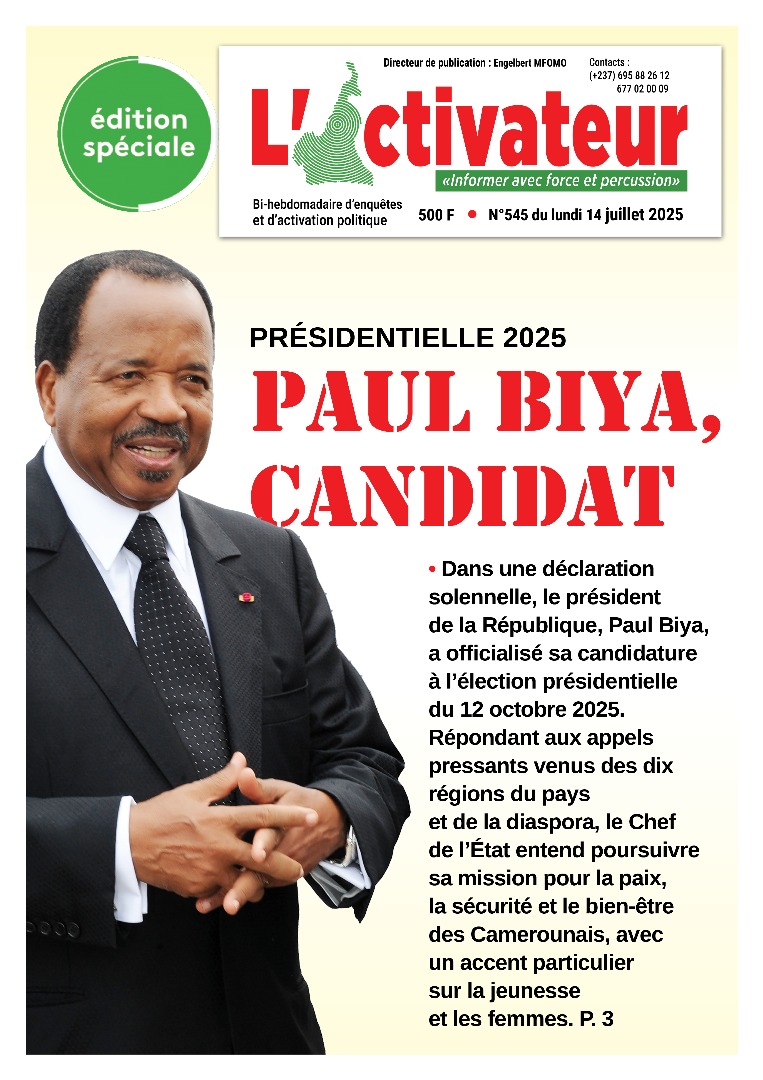 édition spéciale

Directeur de publication : Engelbert MFOMO

Contacts : (+237) 695 88 26 12 677 02 00 09

L'Activateur

«Informer avec force et percussion»

Bi-hebdomadaire d'enquêtes et d'activation politique

500 F • N°545 du lundi 14 juillet 2025

PRÉSIDENTIELLE 2025

PAUL BIYA, CANDIDAT

• Dans une déclaration solennelle, le président de la République, Paul Biya, a officialisé sa candidature à l'élection présidentielle du 12 octobre 2025. Répondant aux appels pressants venus des dix régions du pays et de la diaspora, le Chef de l'État entend poursuivre sa mission pour la paix, la sécurité et le bien-être des Camerounais, avec un accent particulier sur la jeunesse et les femmes. P. 3